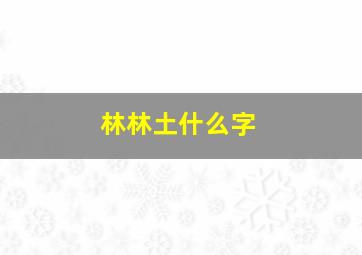 林林土什么字